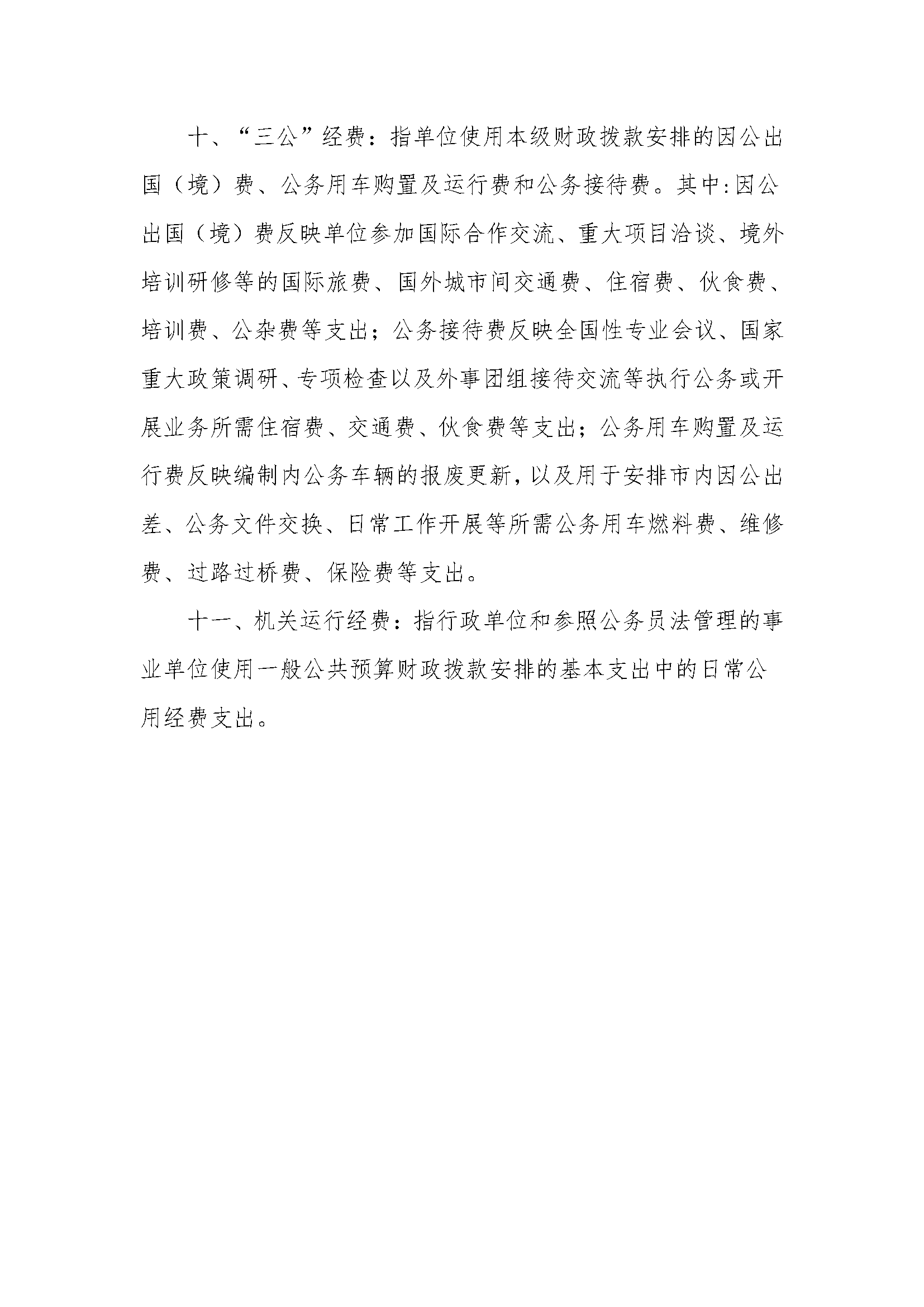 十、“三公”经费：指单位使用本级财政拨款安排的因公出国（境）费、公务用车购置及运行费和公务接待费。其中:因公出国（境）费反映单位参加国际合作交流、重大项目洽谈、境外培训研修等的国际旅费、国外城市间交通费、住宿费、伙食费、培训费、公杂费等支出；公务接待费反映全国性专业会议、国家重大政策调研、专项检查以及外事团组接待交流等执行公务或开展业务所需住宿费、交通费、伙食费等支出；公务用车购置及运行费反映编制内公务车辆的报废更新，以及用于安排市内因公出差、公务文件交换、日常工作开展等所需公务用车燃料费、维修费、过路过桥费、保险费等支出。

十一、机关运行经费：指行政单位和参照公务员法管理的事业单位使用一般公共预算财政拨款安排的基本支出中的日常公用经费支出。